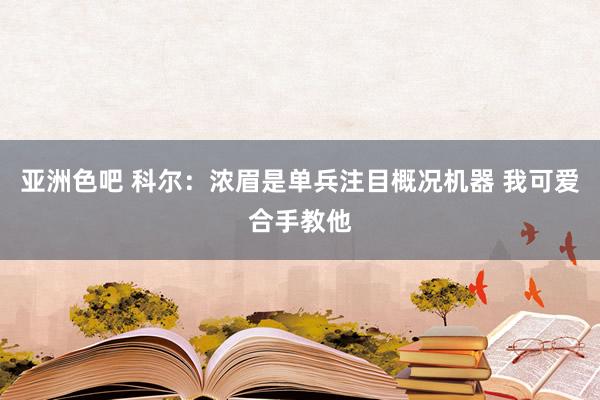 亚洲色吧 科尔：浓眉是单兵注目概况机器 我可爱合手教他